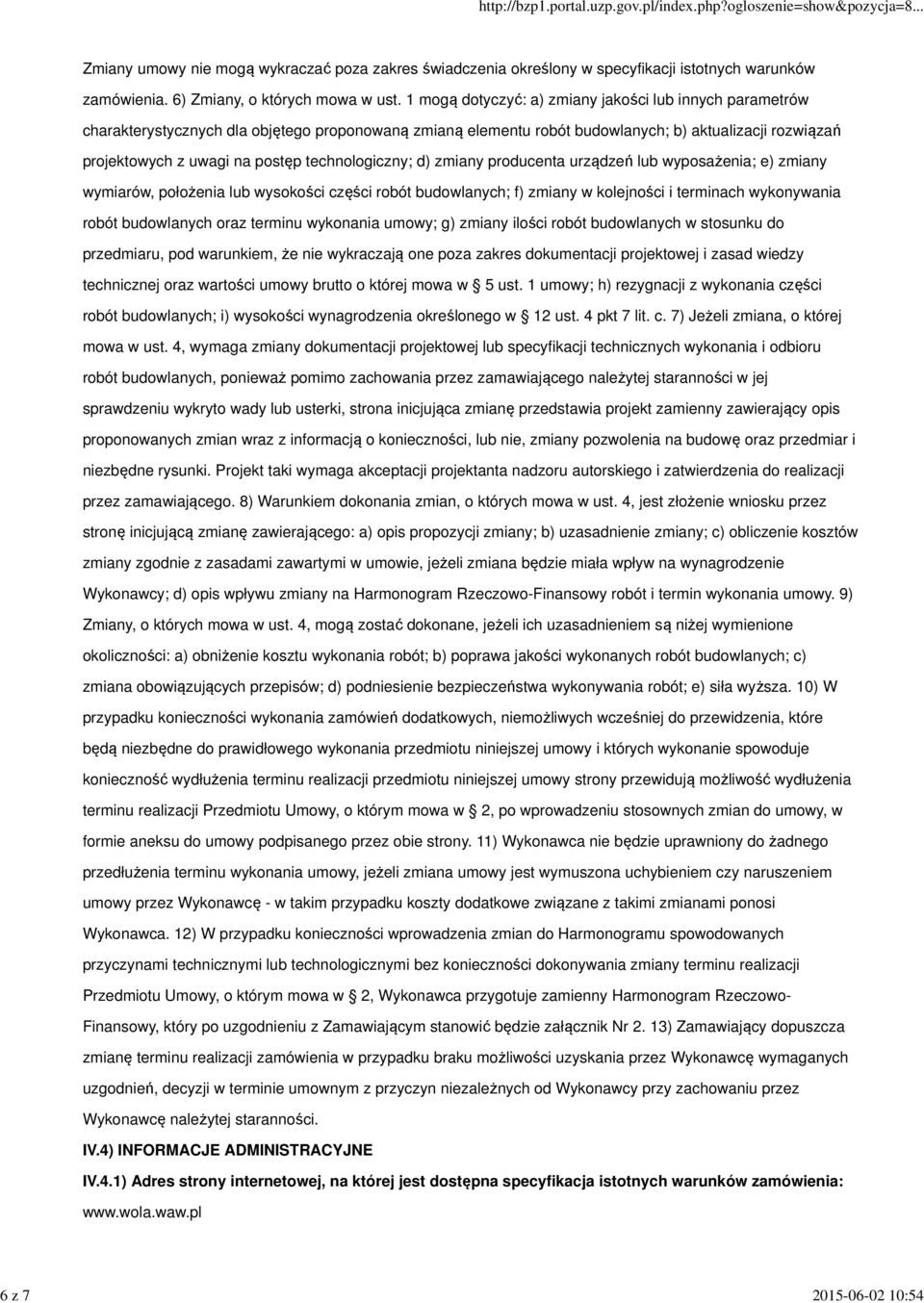 http://bzp1.portal.uzp.gov.pl/index.php?ogloszenie=show&pozycja=8...

Zmiany umowy nie mogą wykraczać poza zakres świadczenia określony w specyfikacji istotnych warunków zamówienia. 6) Zmiany, o których mowa w ust. 1 mogą dotyczyć: a) zmiany jakości lub innych parametrów charakterystycznych dla objętego proponowaną zmianą elementu robót budowlanych; b) aktualizacji rozwiązań projektowych z uwagi na postęp technologiczny; d) zmiany producenta urządzeń lub wyposażenia; e) zmiany wymiarów, położenia lub wysokości części robót budowlanych; f) zmiany w kolejności i terminach wykonywania robót budowlanych oraz terminu wykonania umowy; g) zmiany ilości robót budowlanych w stosunku do przedmiaru, pod warunkiem, że nie wykraczają one poza zakres dokumentacji projektowej i zasad wiedzy technicznej oraz wartości umowy brutto o której mowa w § 5 ust. 1 umowy; h) rezygnacji z wykonania części robót budowlanych; i) wysokości wynagrodzenia określonego w § 12 ust. 4 pkt 7 lit. c. 7) Jeżeli zmiana, o której mowa w ust. 4, wymaga zmiany dokumentacji projektowej lub specyfikacji technicznych wykonania i odbioru robót budowlanych, ponieważ pomimo zachowania przez zamawiającego należytej staranności w jej sprawdzeniu wykryto wady lub usterki, strona inicjująca zmianę przedstawia projekt zamienny zawierający opis proponowanych zmian wraz z informacją o konieczności, lub nie, zmiany pozwolenia na budowę oraz przedmiar i niezbędne rysunki. Projekt taki wymaga akceptacji projektanta nadzoru autorskiego i zatwierdzenia do realizacji przez zamawiającego. 8) Warunkiem dokonania zmian, o których mowa w ust. 4, jest złożenie wniosku przez stronę inicjującą zmianę zawierającego: a) opis propozycji zmiany; b) uzasadnienie zmiany; c) obliczenie kosztów zmiany zgodnie z zasadami zawartymi w umowie, jeżeli zmiana będzie miała wpływ na wynagrodzenie Wykonawcy; d) opis wpływu zmiany na Harmonogram Rzeczowo-Finansowy robót i termin wykonania umowy. 9) Zmiany, o których mowa w ust. 4, mogą zostać dokonane, jeżeli ich uzasadnieniem są niżej wymienione okoliczności: a) obniżenie kosztu wykonania robót; b) poprawa jakości wykonanych robót budowlanych; c) zmiana obowiązujących przepisów; d) podniesienie bezpieczeństwa wykonywania robót; e) siła wyższa. 10) W przypadku konieczności wykonania zamówień dodatkowych, niemożliwych wcześniej do przewidzenia, które będą niezbędne do prawidłowego wykonania przedmiotu niniejszej umowy i których wykonanie spowoduje konieczność wydłużenia terminu realizacji przedmiotu niniejszej umowy strony przewidują możliwość wydłużenia terminu realizacji Przedmiotu Umowy, o którym mowa w § 2, po wprowadzeniu stosownych zmian do umowy, w formie aneksu do umowy podpisanego przez obie strony. 11) Wykonawca nie będzie uprawniony do żadnego przedłużenia terminu wykonania umowy, jeżeli zmiana umowy jest wymuszona uchybieniem czy naruszeniem umowy przez Wykonawcę - w takim przypadku koszty dodatkowe związane z takimi zmianami ponosi Wykonawca. 12) W przypadku konieczności wprowadzenia zmian do Harmonogramu spowodowanych przyczynami technicznymi lub technologicznymi bez konieczności dokonywania zmiany terminu realizacji Przedmiotu Umowy, o którym mowa w § 2, Wykonawca przygotuje zamienny Harmonogram Rzeczowo-Finansowy, który po uzgodnieniu z Zamawiającym stanowić będzie załącznik Nr 2. 13) Zamawiający dopuszcza zmianę terminu realizacji zamówienia w przypadku braku możliwości uzyskania przez Wykonawcę wymaganych uzgodnień, decyzji w terminie umownym z przyczyn niezależnych od Wykonawcy przy zachowaniu przez Wykonawcę należytej staranności.

IV.4) INFORMACJE ADMINISTRACYJNE

IV.4.1) Adres strony internetowej, na której jest dostępna specyfikacja istotnych warunków zamówienia: www.wola.waw.pl

6 z 7

2015-06-02 10:54